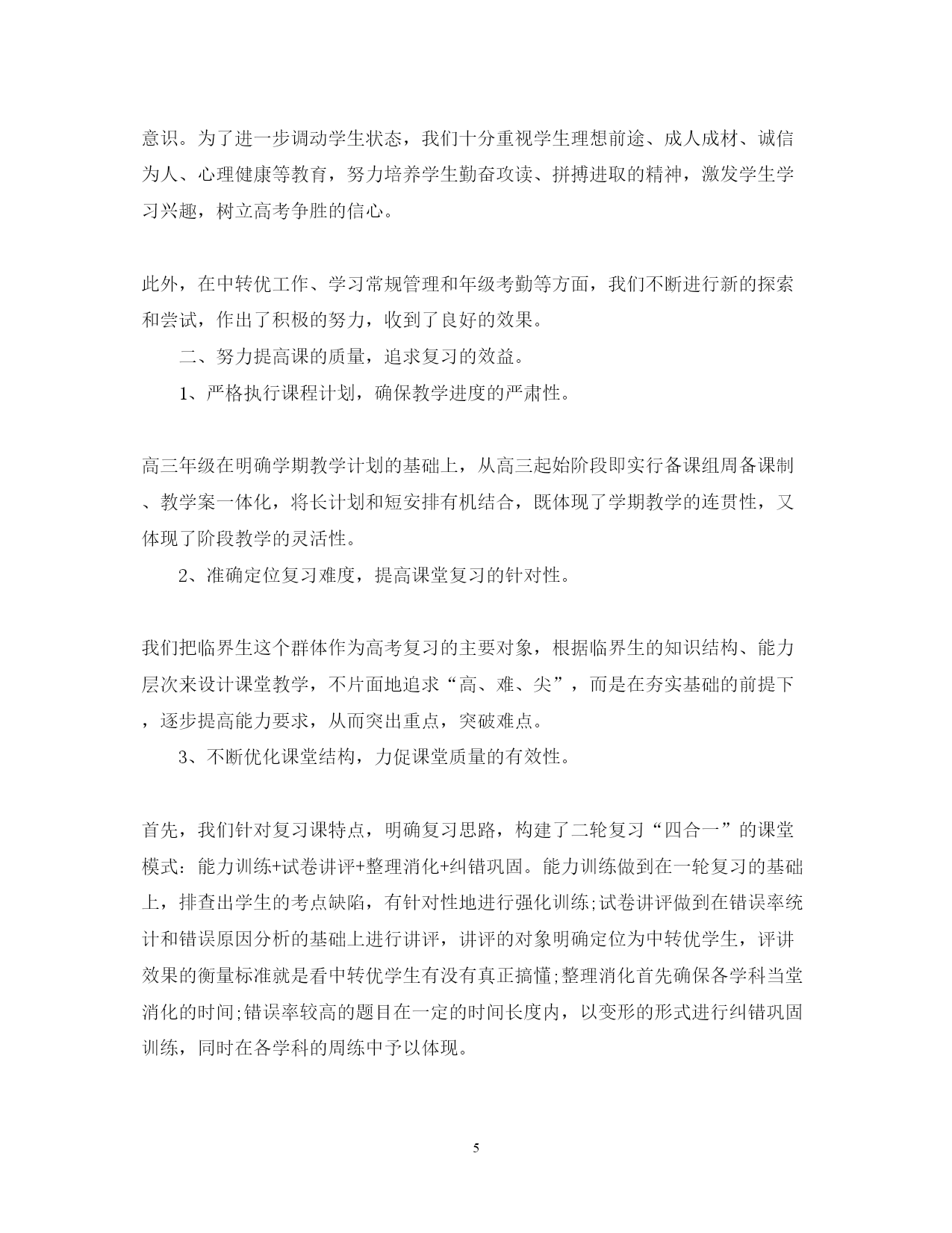 意识。为了进一步调动学生状态，我们十分重视学生理想前途、成人成材、诚信为人、心理健康等教育，努力培养学生勤奋攻读、拼搏进取的精神，激发学生学习兴趣，树立高考争胜的信心。

此外，在中转优工作、学习常规管理和年级考勤等方面，我们不断进行新的探索和尝试，作出了积极的努力，收到了良好的效果。

二、努力提高课的质量，追求复习的效益。

1、严格执行课程计划，确保教学进度的严肃性。

高三年级在明确学期教学计划的基础上，从高三起始阶段即实行备课组周备课制、教学案一体化，将长计划和短安排有机结合，既体现了学期教学的连贯性，又体现了阶段教学的灵活性。

2、准确定位复习难度，提高课堂复习的针对性。

我们把临界生这个群体作为高考复习的主要对象，根据临界生的知识结构、能力层次来设计课堂教学，不片面地追求“高、难、尖”，而是在夯实基础的前提下，逐步提高能力要求，从而突出重点，突破难点。

3、不断优化课堂结构，力促课堂质量的有效性。

首先，我们针对复习课特点，明确复习思路，构建了二轮复习“四合一”的课堂模式：能力训练+试卷讲评+整理消化+纠错巩固。能力训练做到在一轮复习的基础上，排查出学生的考点缺陷，有针对性地进行强化训练;试卷讲评做到在错误率统计和错误原因分析的基础上进行讲评，讲评的对象明确定位为中转优学生，评讲效果的衡量标准就是看中转优学生有没有真正搞懂;整理消化首先确保各学科当堂消化的时间;错误率较高的题目在一定的时间长度内，以变形的形式进行纠错巩固训练，同时在各学科的周练中予以体现。

5